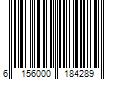 6 156000 184289